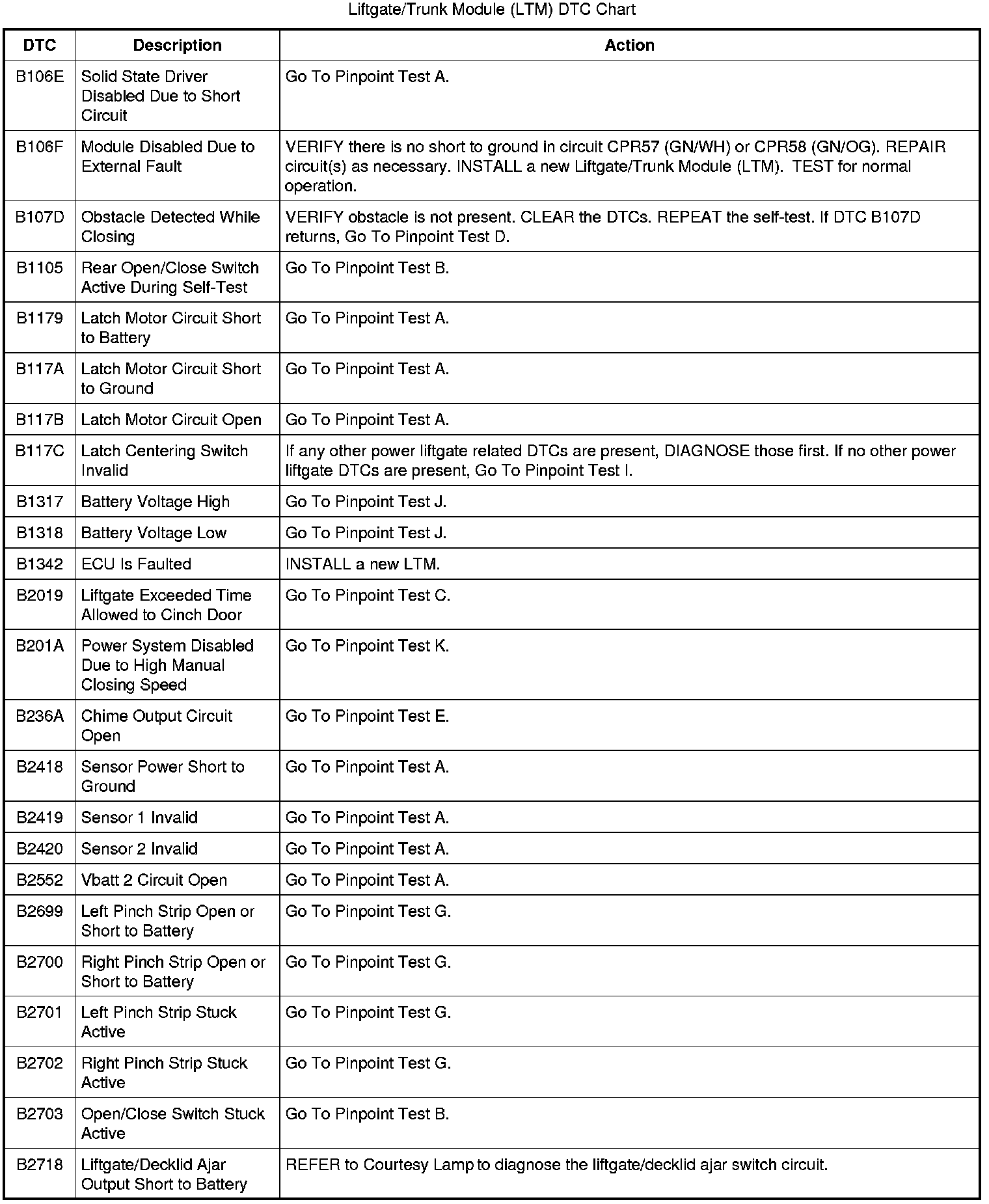 Liftgate/Trunk Module (LTM) DTC Chart

| DTC | Description | Action |
|---|---|---|
| B106E | Solid State Driver Disabled Due to Short Circuit | Go To Pinpoint Test A. |
| B106F | Module Disabled Due to External Fault | VERIFY there is no short to ground in circuit CPR57 (GN/WH) or CPR58 (GN/OG). REPAIR circuit(s) as necessary. INSTALL a new Liftgate/Trunk Module (LTM). TEST for normal operation. |
| B107D | Obstacle Detected While Closing | VERIFY obstacle is not present. CLEAR the DTCs. REPEAT the self-test. If DTC B107D returns, Go To Pinpoint Test D. |
| B1105 | Rear Open/Close Switch Active During Self-Test | Go To Pinpoint Test B. |
| B1179 | Latch Motor Circuit Short to Battery | Go To Pinpoint Test A. |
| B117A | Latch Motor Circuit Short to Ground | Go To Pinpoint Test A. |
| B117B | Latch Motor Circuit Open | Go To Pinpoint Test A. |
| B117C | Latch Centering Switch Invalid | If any other power liftgate related DTCs are present, DIAGNOSE those first. If no other power liftgate DTCs are present, Go To Pinpoint Test I. |
| B1317 | Battery Voltage High | Go To Pinpoint Test J. |
| B1318 | Battery Voltage Low | Go To Pinpoint Test J. |
| B1342 | ECU Is Faulted | INSTALL a new LTM. |
| B2019 | Liftgate Exceeded Time Allowed to Cinch Door | Go To Pinpoint Test C. |
| B201A | Power System Disabled Due to High Manual Closing Speed | Go To Pinpoint Test K. |
| B236A | Chime Output Circuit Open | Go To Pinpoint Test E. |
| B2418 | Sensor Power Short to Ground | Go To Pinpoint Test A. |
| B2419 | Sensor 1 Invalid | Go To Pinpoint Test A. |
| B2420 | Sensor 2 Invalid | Go To Pinpoint Test A. |
| B2552 | Vbatt 2 Circuit Open | Go To Pinpoint Test A. |
| B2699 | Left Pinch Strip Open or Short to Battery | Go To Pinpoint Test G. |
| B2700 | Right Pinch Strip Open or Short to Battery | Go To Pinpoint Test G. |
| B2701 | Left Pinch Strip Stuck Active | Go To Pinpoint Test G. |
| B2702 | Right Pinch Strip Stuck Active | Go To Pinpoint Test G. |
| B2703 | Open/Close Switch Stuck Active | Go To Pinpoint Test B. |
| B2718 | Liftgate/Decklid Ajar Output Short to Battery | REFER to Courtesy Lamp to diagnose the liftgate/decklid ajar switch circuit. |